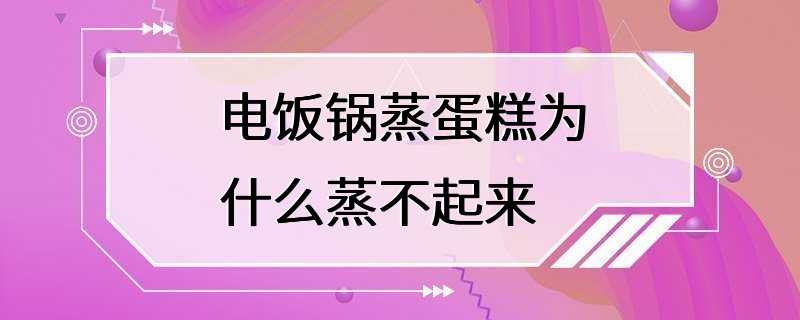 电饭锅蒸蛋糕为什么蒸不起来